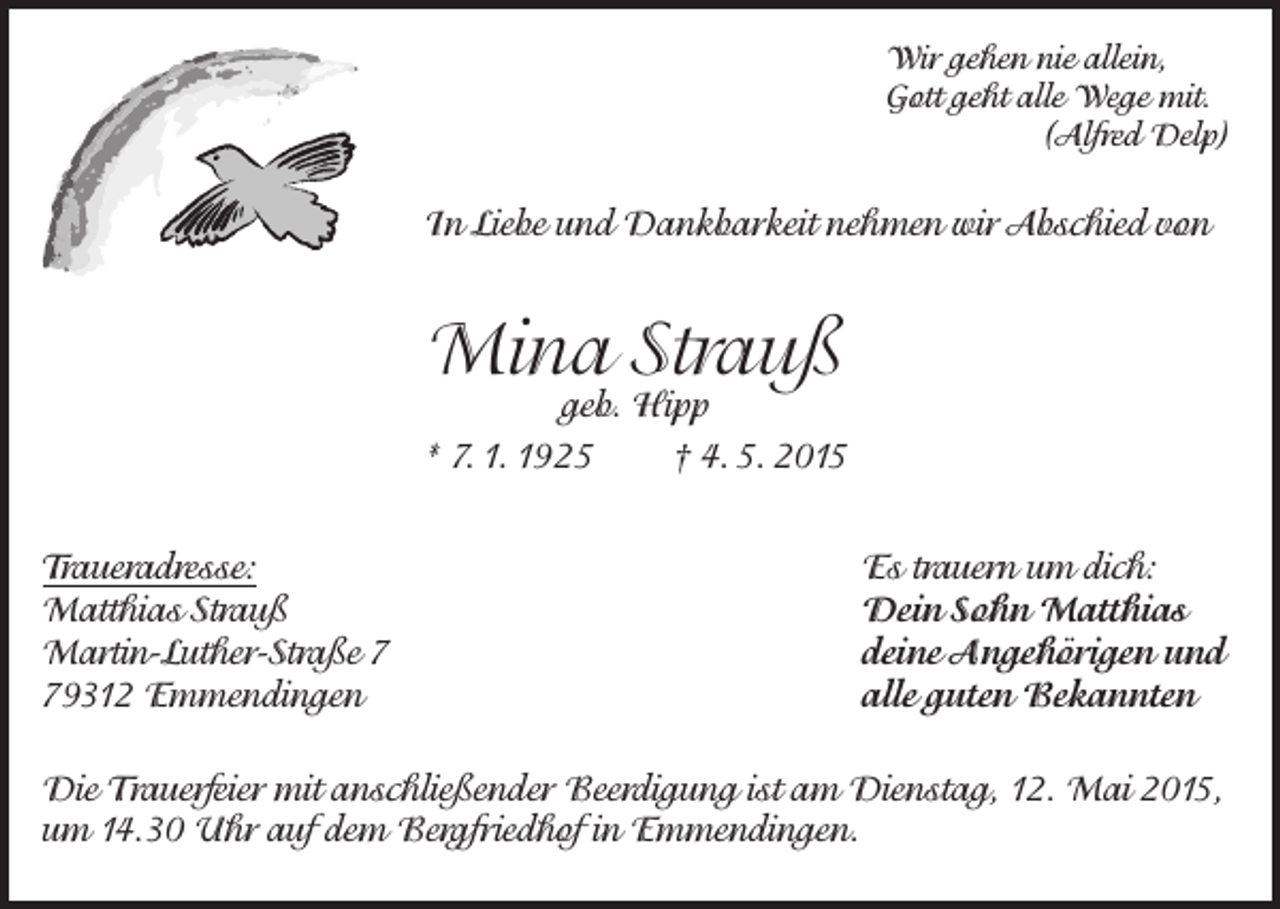 Wir gehen nie allein,
Gott geht alle Wege mit.
(Alfred Delp)

In Liebe und Dankbarkeit nehmen wir Abschied von

Mina Strauß
geb. Hipp

* 7. 1. 1925 † 4. 5. 2015

Traueradresse:
Matthias Strauß
Martin-Luther-Straße 7
79312 Emmendingen

Es trauern um dich:
Dein Sohn Matthias
deine Angehörigen und
alle guten Bekannten

Die Trauerfeier mit anschließender Beerdigung ist am Dienstag, 12. Mai 2015, um 14.30 Uhr auf dem Bergfriedhof in Emmendingen.